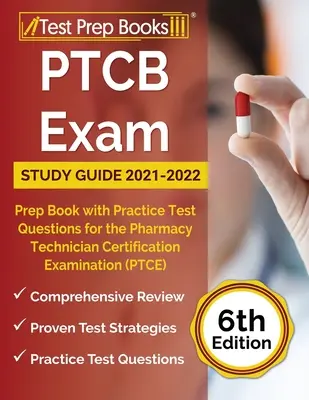 Test Prep Books®

PTCB Exam

STUDY GUIDE 2021-2022

Prep Book with Practice Test Questions for the Pharmacy Technician Certification Examination (PTCE)

✓ Comprehensive Review

✓ Proven Test Strategies

✓ Practice Test Questions

6th Edition